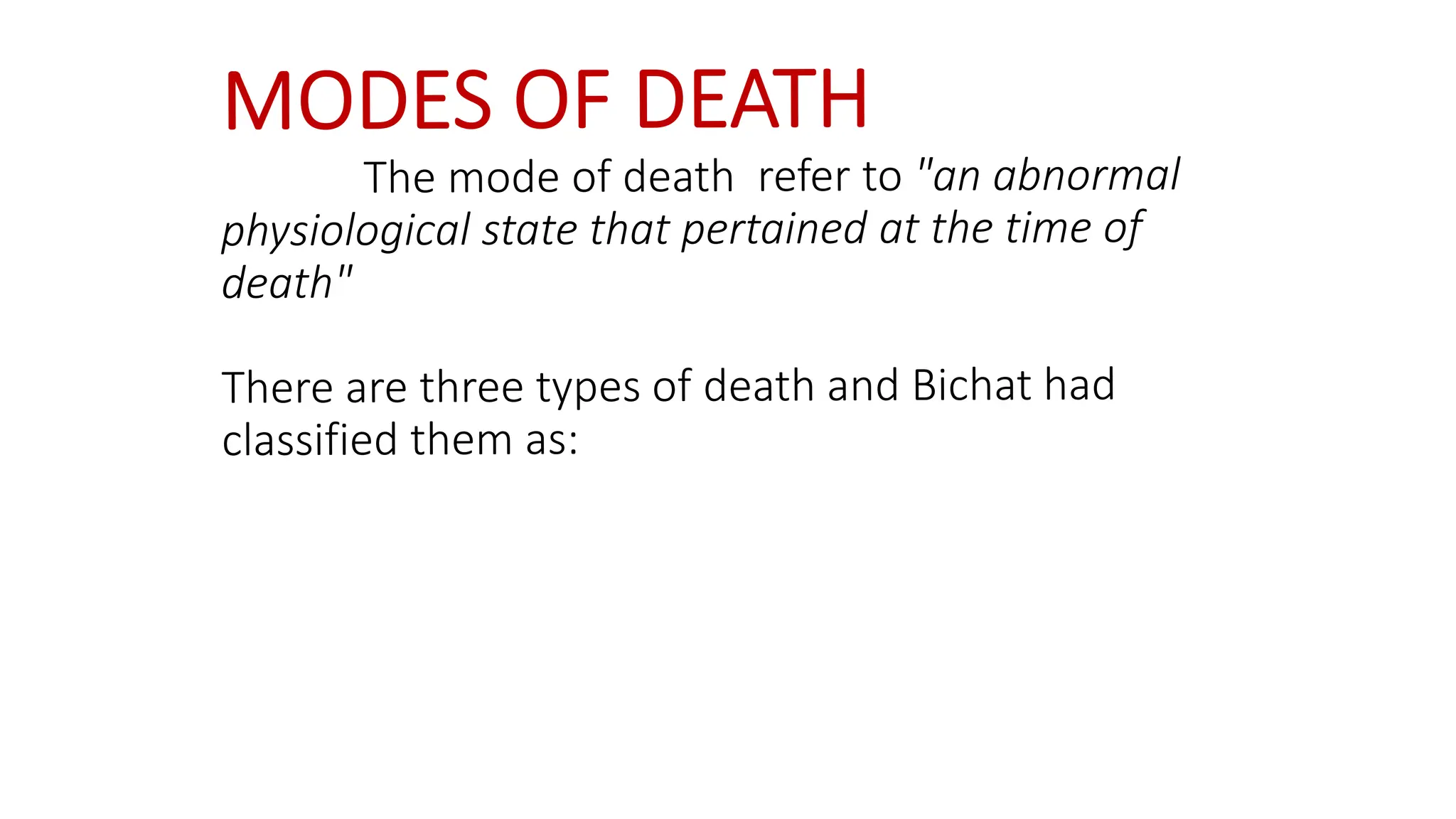 MODES OF DEATH

The mode of death refer to "an abnormal physiological state that pertained at the time of death"

There are three types of death and Bichat had classified them as: